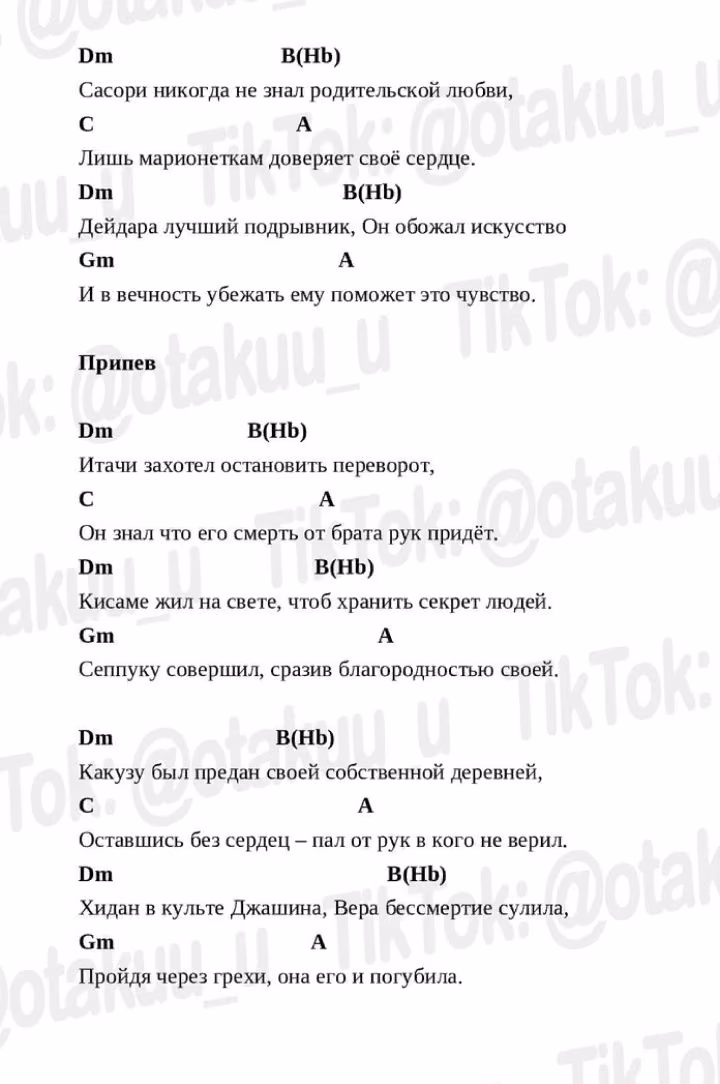 Dm B(Hb)
Сасори никогда не знал родительской любви,
C A
Лишь марионеткам доверяет своё сердце.
Dm B(Hb)
Дейдара лучший подрывник, Он обожал искусство
Gm A
И в вечность убежать ему поможет это чувство.

Припев

Dm B(Hb)
Итачи захотел остановить переворот,
C A
Он знал что его смерть от брата рук придёт.
Dm B(Hb)
Кисаме жил на свете, чтоб хранить секрет людей.
Gm A
Сеппуку совершил, сразив благородностью своей.

Dm B(Hb)
Какузу был предан своей собственной деревней,
C A
Оставшись без сердец – пал от рук в кого не верил.
Dm B(Hb)
Хидан в культе Джашина, Вера бессмертие сулила,
Gm A
Пройдя через грехи, она его и погубила.

TikTok: @otakuu_u